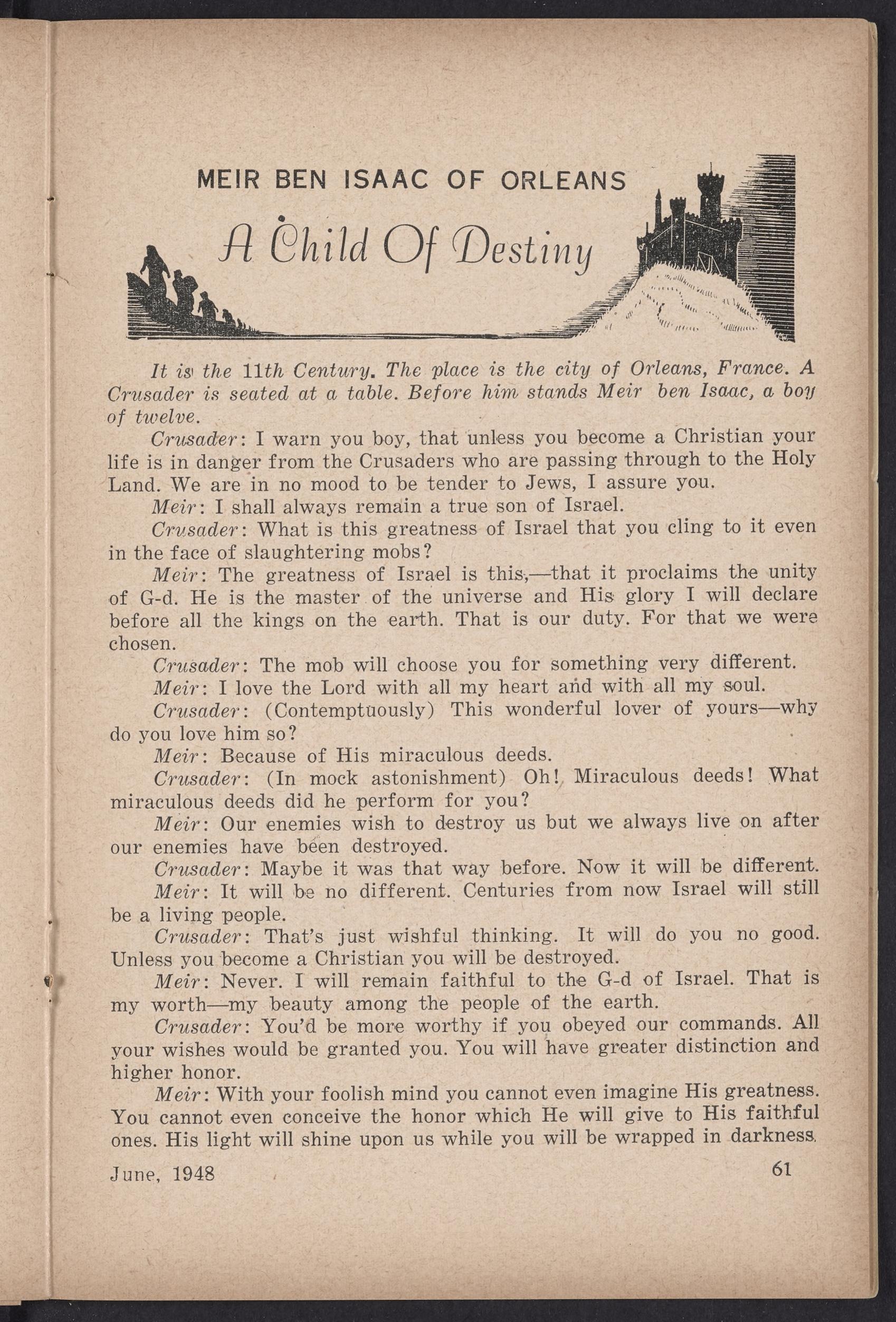 MEIR BEN ISAAC OF ORLEANS

A Child Of Destiny

It is the 11th Century. The place is the city of Orleans, France. A Crusader is seated at a table. Before him stands Meir ben Isaac, a boy of twelve.

Crusader: I warn you boy, that unless you become a Christian your life is in danger from the Crusaders who are passing through to the Holy Land. We are in no mood to be tender to Jews, I assure you.

Meir: I shall always remain a true son of Israel.

Crusader: What is this greatness of Israel that you cling to it even in the face of slaughtering mobs?

Meir: The greatness of Israel is this,—that it proclaims the unity of G-d. He is the master of the universe and His glory I will declare before all the kings on the earth. That is our duty. For that we were chosen.

Crusader: The mob will choose you for something very different.

Meir: I love the Lord with all my heart and with all my soul.

Crusader: (Contemptuously) This wonderful lover of yours—why do you love him so?

Meir: Because of His miraculous deeds.

Crusader: (In mock astonishment) Oh! Miraculous deeds! What miraculous deeds did he perform for you?

Meir: Our enemies wish to destroy us but we always live on after our enemies have been destroyed.

Crusader: Maybe it was that way before. Now it will be different.

Meir: It will be no different. Centuries from now Israel will still be a living people.

Crusader: That's just wishful thinking. It will do you no good. Unless you become a Christian you will be destroyed.

Meir: Never. I will remain faithful to the G-d of Israel. That is my worth—my beauty among the people of the earth.

Crusader: You'd be more worthy if you obeyed our commands. All your wishes would be granted you. You will have greater distinction and higher honor.

Meir: With your foolish mind you cannot even imagine His greatness. You cannot even conceive the honor which He will give to His faithful ones. His light will shine upon us while you will be wrapped in darkness.

June, 1948

61